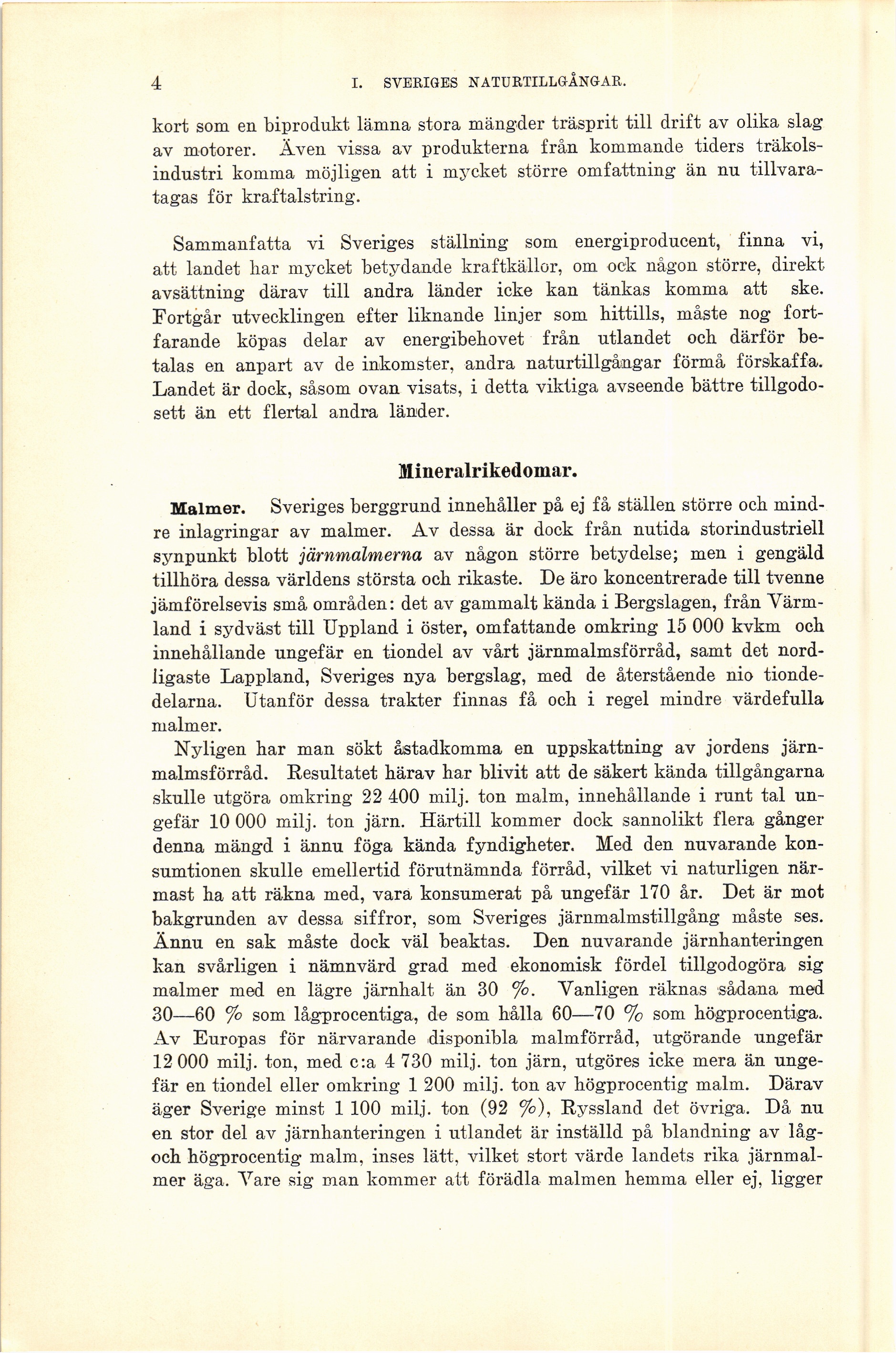 4 I. SVERIGES NATURTILLGÅNGAR.

kort som en biprodukt lämna stora mängder träsprit till drift av olika slag av motorer. Även vissa av produkterna från kommande tiders träkolsindustri komma möjligen att i mycket större omfattning än nu tillvaratagas för kraftalstring.

Sammanfatta vi Sveriges ställning som energiproducent, finna vi, att landet har mycket betydande kraftkällor, om ock någon större, direkt avsättning därav till andra länder icke kan tänkas komma att ske. Fortgår utvecklingen efter liknande linjer som hittills, måste nog fortfarande köpas delar av energibehovet från utlandet och därför betalas en anpart av de inkomster, andra naturtillgångar förmå förskaffa. Landet är dock, såsom ovan visats, i detta viktiga avseende bättre tillgodosett än ett flertal andra länder.

Mineralrikedomar.

Malmer. Sveriges berggrund innehåller på ej få ställen större och mindre inlagringar av malmer. Av dessa är dock från nutida storindustriell synpunkt blott järnmalmerna av någon större betydelse; men i gengäld tillhöra dessa världens största och rikaste. De äro koncentrerade till tvenne jämförelsevis små områden: det av gammalt kända i Bergslagen, från Värmland i sydväst till Uppland i öster, omfattande omkring 15 000 kvkm och innehållande ungefär en tiondel av vårt järnmalmsförråd, samt det nordligaste Lappland, Sveriges nya bergslag, med de återstående nio tiondedelarna. Utanför dessa trakter finnas få och i regel mindre värdefulla malmer.

Nyligen har man sökt åstadkomma en uppskattning av jordens järnmalmsförråd. Resultatet härav har blivit att de säkert kända tillgångarna skulle utgöra omkring 22 400 milj. ton malm, innehållande i runt tal ungefär 10 000 milj. ton järn. Härtill kommer dock sannolikt flera gånger denna mängd i ännu föga kända fyndigheter. Med den nuvarande konsumtionen skulle emellertid förutnämnda förråd, vilket vi naturligen närmast ha att räkna med, vara konsumerat på ungefär 170 år. Det är mot bakgrunden av dessa siffror, som Sveriges järnmalmstillgång måste ses. Ännu en sak måste dock väl beaktas. Den nuvarande järnhanteringen kan svårligen i nämnvärd grad med ekonomisk fördel tillgodogöra sig malmer med en lägre järnhalt än 30 %. Vanligen räknas sådana med 30—60 % som lågprocentiga, de som hålla 60—70 % som högprocentiga. Av Europas för närvarande disponibla malmförråd, utgörande ungefär 12 000 milj. ton, med c:a 4 730 milj. ton järn, utgöres icke mera än ungefär en tiondel eller omkring 1 200 milj. ton av högprocentig malm. Därav äger Sverige minst 1 100 milj. ton (92 %), Ryssland det övriga. Då nu en stor del av järnhanteringen i utlandet är inställd på blandning av låg- och högprocentig malm, inses lätt, vilket stort värde landets rika järnmalmer äga. Vare sig man kommer att förädla malmen hemma eller ej, ligger